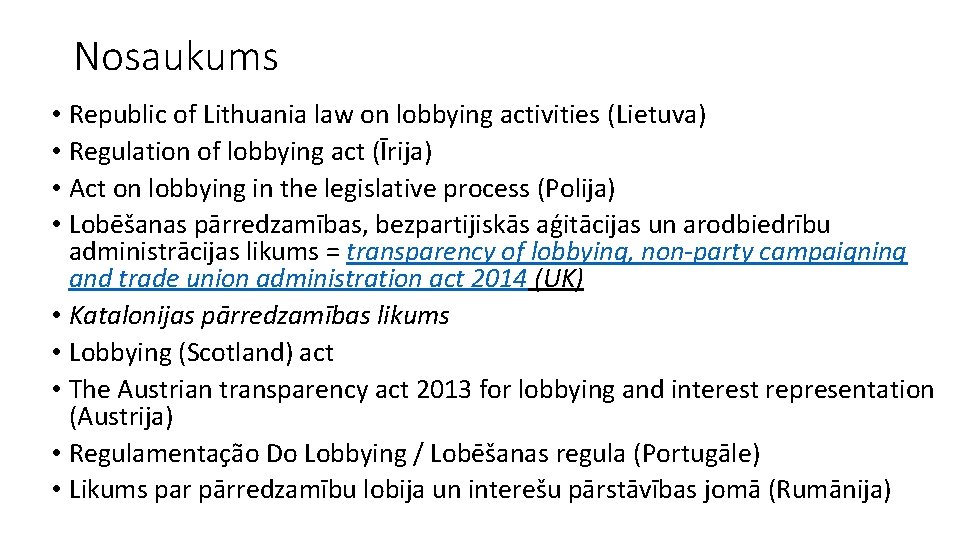 Nosaukums

• Republic of Lithuania law on lobbying activities (Lietuva)
• Regulation of lobbying act (Īrija)
• Act on lobbying in the legislative process (Polija)
• Lobēšanas pārredzamības, bezpartijiskās aģitācijas un arodbiedrību administrācijas likums = transparency of lobbying, non-party campaigning and trade union administration act 2014 (UK)
• Katalonijas pārredzamības likums
• Lobbying (Scotland) act
• The Austrian transparency act 2013 for lobbying and interest representation (Austrija)
• Regulamentação Do Lobbying / Lobēšanas regula (Portugāle)
• Likums par pārredzamību lobija un interešu pārstāvības jomā (Rumānija)